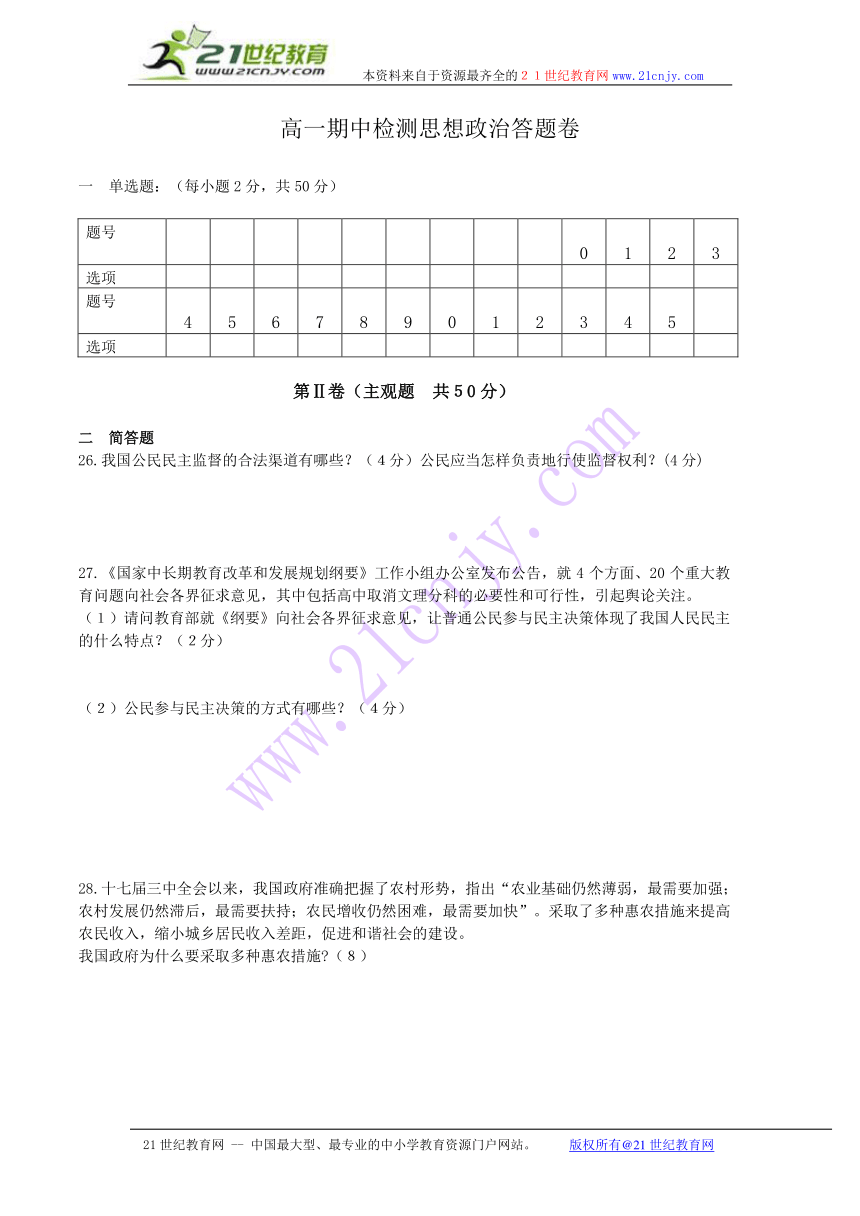 21世纪教育
www.21cnjy.com
本资料来自于资源最齐全的２１世纪教育网www.21cnjy.com

高一期中检测思想政治答题卷

一　单选题：（每小题２分，共５０分）

| 题号 | | | | | | | | | | 0 | 1 | 2 | 3 |
|---|---|---|---|---|---|---|---|---|---|---|---|---|---|
| 选项 | | | | | | | | | | | | | |
| 题号 | 4 | 5 | 6 | 7 | 8 | 9 | 0 | 1 | 2 | 3 | 4 | 5 | |
| 选项 | | | | | | | | | | | | | |

第Ⅱ卷（主观题　共５０分）

二　简答题
26.我国公民民主监督的合法渠道有哪些？（４分）公民应当怎样负责地行使监督权利？(４分)

27.《国家中长期教育改革和发展规划纲要》工作小组办公室发布公告，就４个方面、20个重大教育问题向社会各界征求意见，其中包括高中取消文理分科的必要性和可行性，引起舆论关注。
（１）请问教育部就《纲要》向社会各界征求意见，让普通公民参与民主决策体现了我国人民民主的什么特点？（２分）

（２）公民参与民主决策的方式有哪些？（４分）

28.十七届三中全会以来，我国政府准确把握了农村形势，指出“农业基础仍然薄弱，最需要加强；农村发展仍然滞后，最需要扶持；农民增收仍然困难，最需要加快”。采取了多种惠农措施来提高农民收入，缩小城乡居民收入差距，促进和谐社会的建设。
我国政府为什么要采取多种惠农措施?（８）

www.21cnjy.com

21世纪教育网 -- 中国最大型、最专业的中小学教育资源门户网站。　版权所有@21世纪教育网